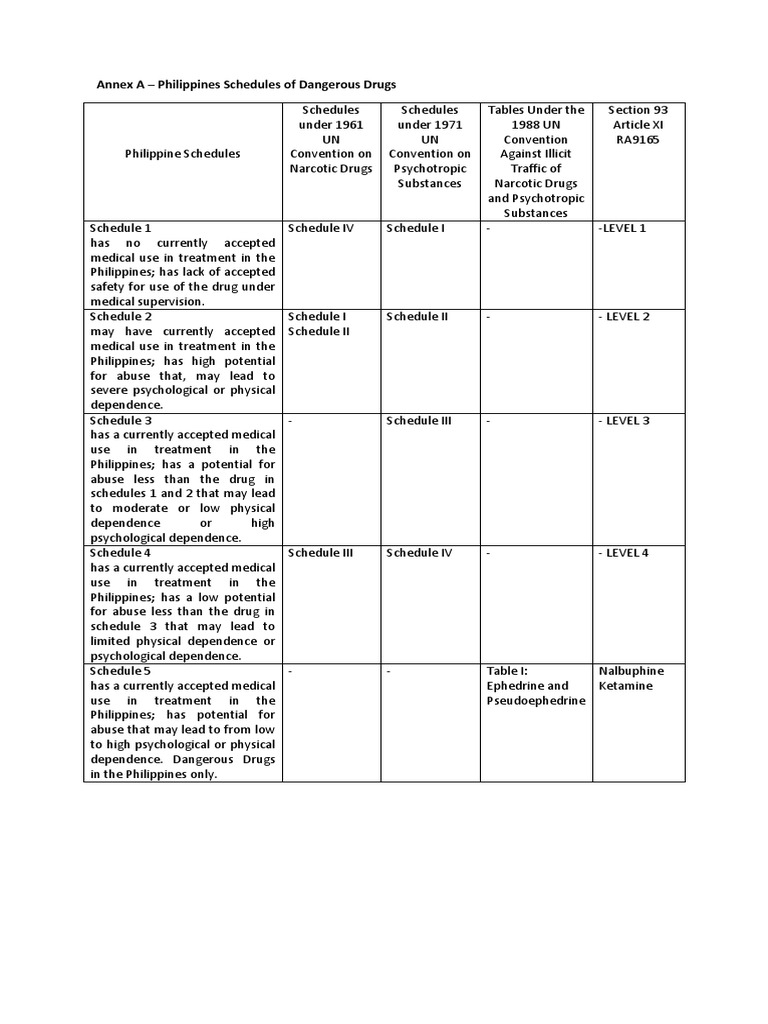 Annex A – Philippines Schedules of Dangerous Drugs

| Philippine Schedules | Schedules under 1961 UN Convention on Narcotic Drugs | Schedules under 1971 UN Convention on Psychotropic Substances | Tables Under the 1988 UN Convention Against Illicit Traffic of Narcotic Drugs and Psychotropic Substances | Section 93 Article XI RA9165 |
|---|---|---|---|---|
| Schedule 1 has no currently accepted medical use in treatment in the Philippines; has lack of accepted safety for use of the drug under medical supervision. | Schedule IV | Schedule I | - | -LEVEL 1 |
| Schedule 2 may have currently accepted medical use in treatment in the Philippines; has high potential for abuse that, may lead to severe psychological or physical dependence. | Schedule I Schedule II | Schedule II | - | - LEVEL 2 |
| Schedule 3 has a currently accepted medical use in treatment in the Philippines; has a potential for abuse less than the drug in schedules 1 and 2 that may lead to moderate or low physical dependence or high psychological dependence. | - | Schedule III | - | - LEVEL 3 |
| Schedule 4 has a currently accepted medical use in treatment in the Philippines; has a low potential for abuse less than the drug in schedule 3 that may lead to limited physical dependence or psychological dependence. | Schedule III | Schedule IV | - | - LEVEL 4 |
| Schedule 5 has a currently accepted medical use in treatment in the Philippines; has potential for abuse that may lead to from low to high psychological or physical dependence. Dangerous Drugs in the Philippines only. | - | - | Table I: Ephedrine and Pseudoephedrine | Nalbuphine Ketamine |